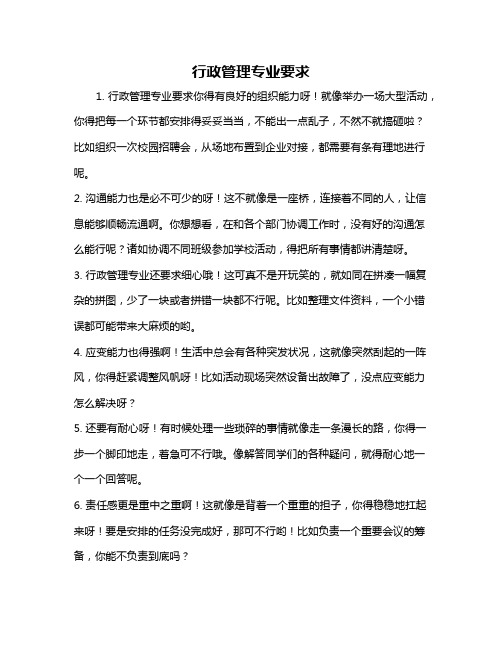 行政管理专业要求

1. 行政管理专业要求你得有良好的组织能力呀！就像举办一场大型活动，你得把每一个环节都安排得妥妥当当，不能出一点乱子，不然不就搞砸啦？比如组织一次校园招聘会，从场地布置到企业对接，都需要有条有理地进行呢。

2. 沟通能力也是必不可少的呀！这不就像是一座桥，连接着不同的人，让信息能够顺畅流通啊。你想想看，在和各个部门协调工作时，没有好的沟通怎么能行呢？诸如协调不同班级参加学校活动，得把所有事情都讲清楚呀。

3. 行政管理专业还要求细心哦！这可真不是开玩笑的，就如同在拼凑一幅复杂的拼图，少了一块或者拼错一块都不行呢。比如整理文件资料，一个小错误都可能带来大麻烦的哟。

4. 应变能力也得强啊！生活中总会有各种突发状况，这就像突然刮起的一阵风，你得赶紧调整风帆呀！比如活动现场突然设备出故障了，没点应变能力怎么解决呀？

5. 还要有耐心呀！有时候处理一些琐碎的事情就像走一条漫长的路，你得一步一个脚印地走，着急可不行哦。像解答同学们的各种疑问，就得耐心地一个一个回答呢。

6. 责任感更是重中之重啊！这就像是背着一个重重的担子，你得稳稳地扛起来呀！要是安排的任务没完成好，那可不行哟！比如负责一个重要会议的筹备，你能不负责到底吗？